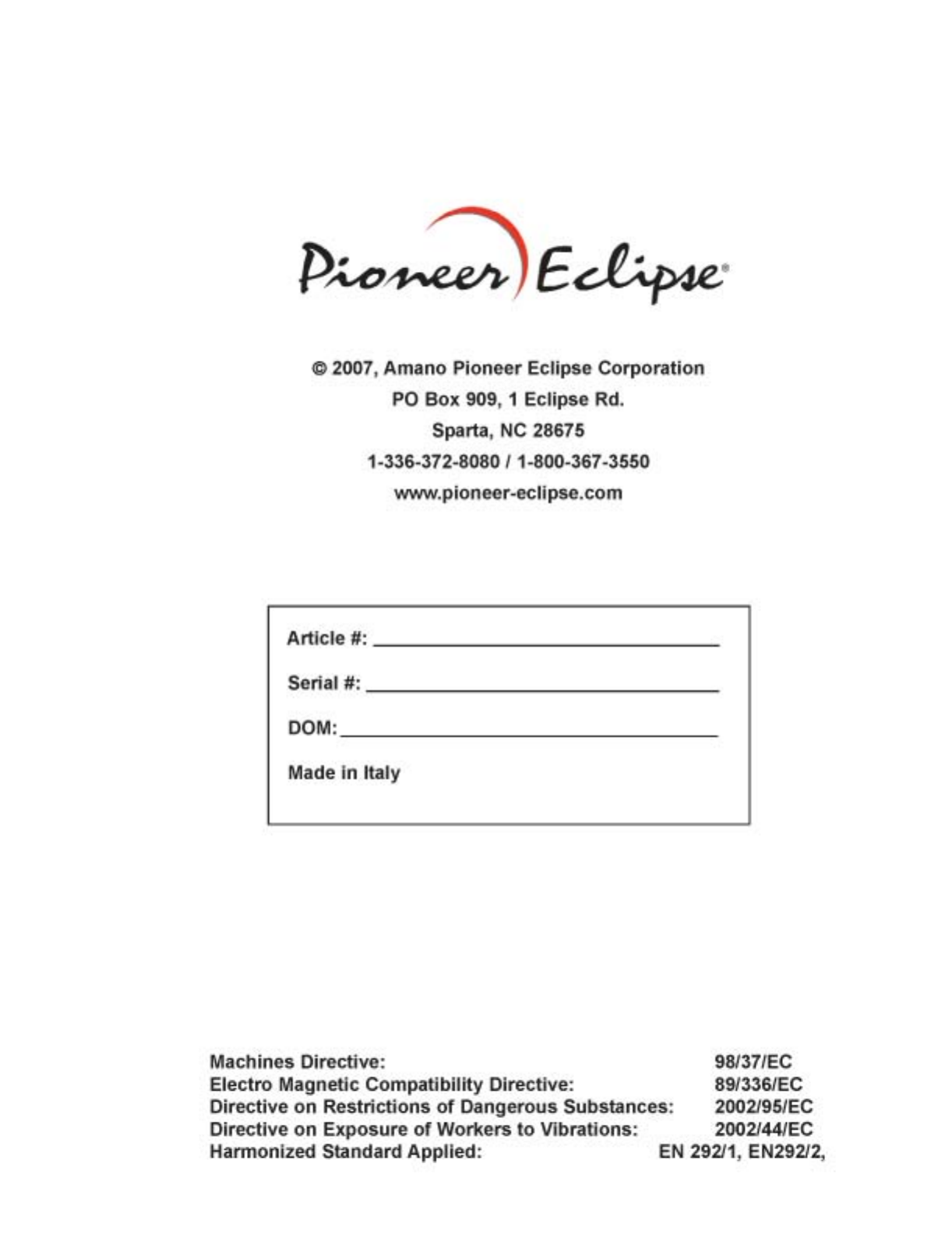 Pioneer Eclipse®

© 2007, Amano Pioneer Eclipse Corporation
PO Box 909, 1 Eclipse Rd.
Sparta, NC 28675
1-336-372-8080 / 1-800-367-3550
www.pioneer-eclipse.com

Article #: ______________________________

Serial #: ______________________________

DOM: ______________________________

Made in Italy

| | |
|---|---|
| Machines Directive: | 98/37/EC |
| Electro Magnetic Compatibility Directive: | 89/336/EC |
| Directive on Restrictions of Dangerous Substances: | 2002/95/EC |
| Directive on Exposure of Workers to Vibrations: | 2002/44/EC |
| Harmonized Standard Applied: | EN 292/1, EN292/2, |